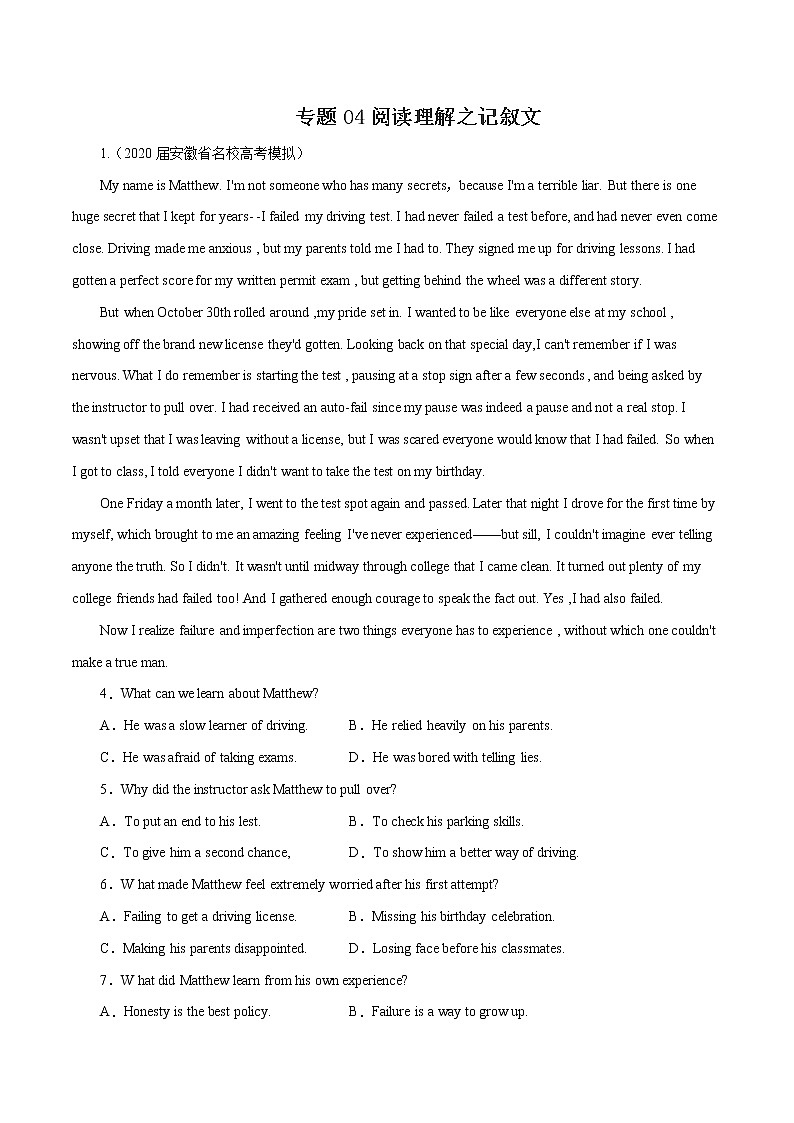 专题 04 阅读理解之记叙文

1.（2020 届安徽省名校高考模拟）

My name is Matthew. I'm not someone who has many secrets，because I'm a terrible liar. But there is one huge secret that I kept for years- -I failed my driving test. I had never failed a test before, and had never even come close. Driving made me anxious , but my parents told me I had to. They signed me up for driving lessons. I had gotten a perfect score for my written permit exam , but getting behind the wheel was a different story.

But when October 30th rolled around ,my pride set in. I wanted to be like everyone else at my school , showing off the brand new license they'd gotten. Looking back on that special day,I can't remember if I was nervous. What I do remember is starting the test , pausing at a stop sign after a few seconds , and being asked by the instructor to pull over. I had received an auto-fail since my pause was indeed a pause and not a real stop. I wasn't upset that I was leaving without a license, but I was scared everyone would know that I had failed. So when I got to class, I told everyone I didn't want to take the test on my birthday.

One Friday a month later, I went to the test spot again and passed. Later that night I drove for the first time by myself, which brought to me an amazing feeling I've never experienced——but sill, I couldn't imagine ever telling anyone the truth. So I didn't. It wasn't until midway through college that I came clean. It turned out plenty of my college friends had failed too! And I gathered enough courage to speak the fact out. Yes ,I had also failed.

Now I realize failure and imperfection are two things everyone has to experience , without which one couldn't make a true man.

4．What can we learn about Matthew?

A．He was a slow learner of driving. B．He relied heavily on his parents.

C．He was afraid of taking exams. D．He was bored with telling lies.

5．Why did the instructor ask Matthew to pull over?

A．To put an end to his lest. B．To check his parking skills.

C．To give him a second chance, D．To show him a better way of driving.

6．W hat made Matthew feel extremely worried after his first attempt?

A．Failing to get a driving license. B．Missing his birthday celebration.

C．Making his parents disappointed. D．Losing face before his classmates.

7．W hat did Matthew learn from his own experience?

A．Honesty is the best policy. B．Failure is a way to grow up.